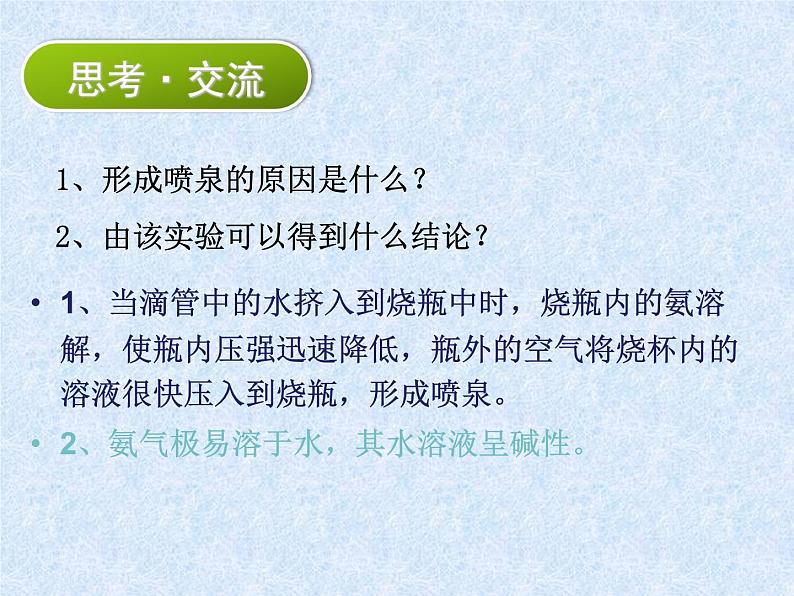 思考·交流

1、形成喷泉的原因是什么？

2、由该实验可以得到什么结论？

• 1、当滴管中的水挤入到烧瓶中时，烧瓶内的氨溶解，使瓶内压强迅速降低，瓶外的空气将烧杯内的溶液很快压入到烧瓶，形成喷泉。

• 2、氨气极易溶于水，其水溶液呈碱性。